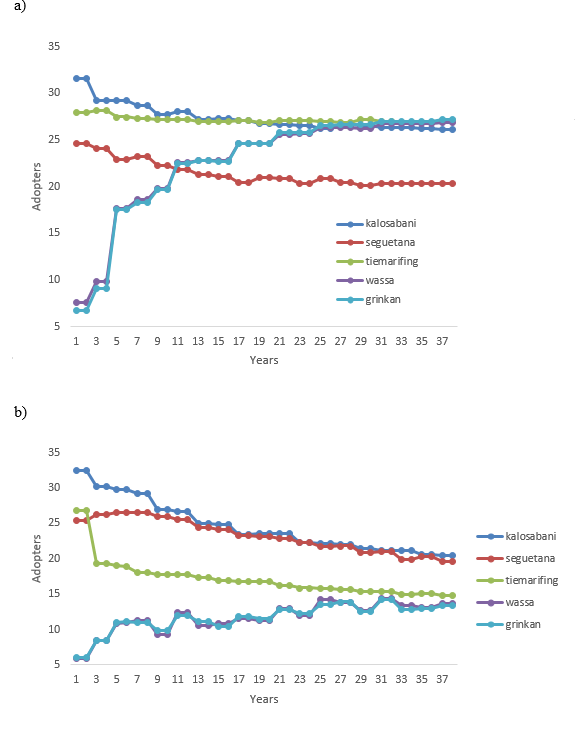 a)

35
30
25
20
15
10
5

Adopters

kalosabani
seguetana
tiemarifing
wassa
grinkan

1 3 5 7 9 11 13 15 17 19 21 23 25 27 29 31 33 35 37

Years

b)

35
30
25
20
15
10
5

Adopters

kalosabani
seguetana
tiemarifing
wassa
grinkan

1 3 5 7 9 11 13 15 17 19 21 23 25 27 29 31 33 35 37

Years